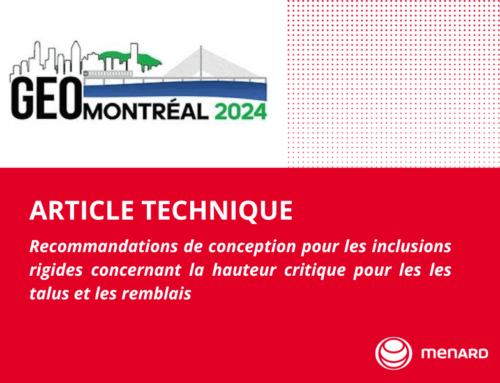 GEO MONTRÉAL 2024

ARTICLE TECHNIQUE

Recommandations de conception pour les inclusions rigides concernant la hauteur critique pour les les talus et les remblais

menARD